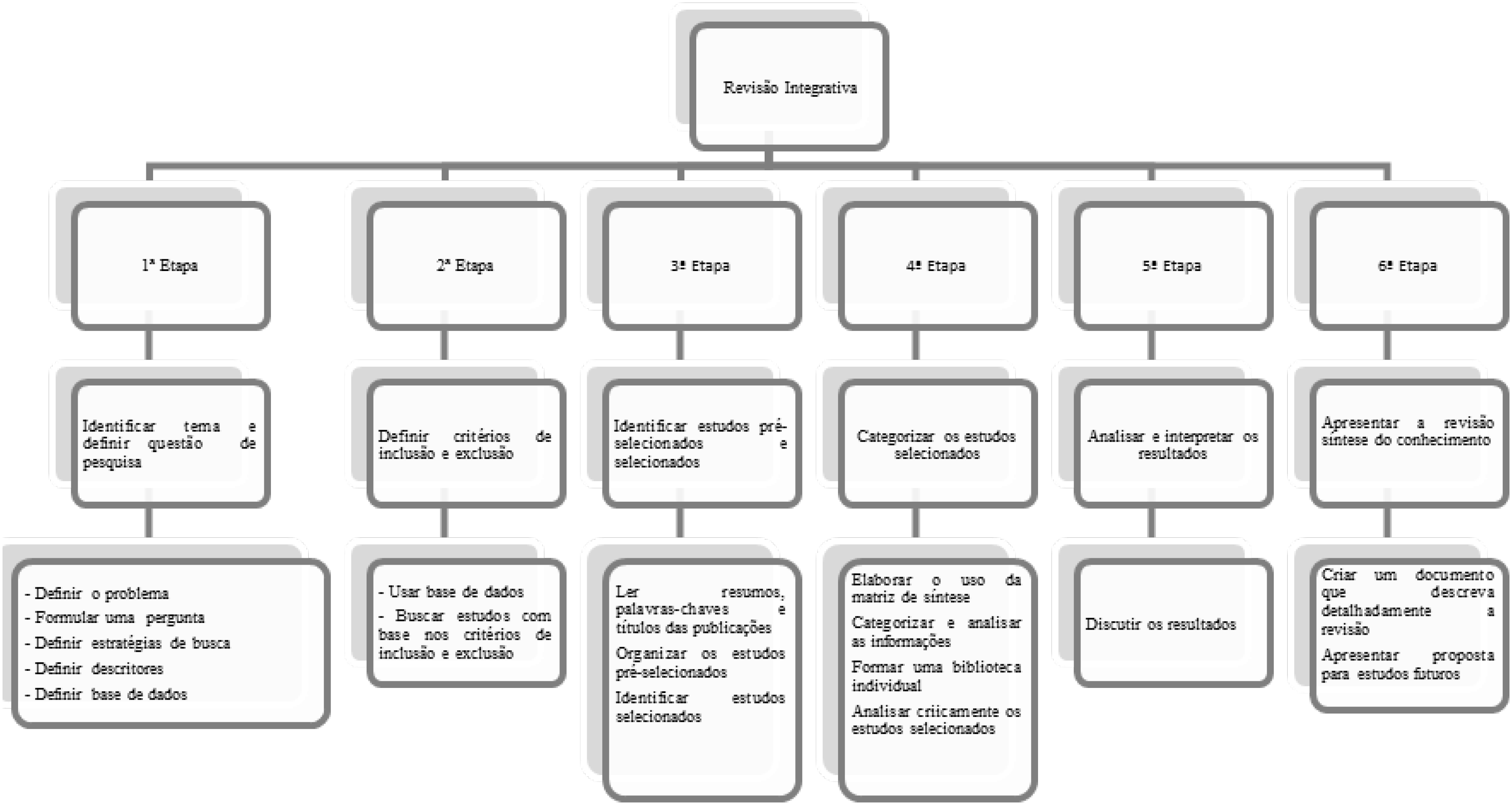 Revisão Integrativa

1ª Etapa

Identificar tema e definir questão de pesquisa

- Definir o problema
- Formular uma pergunta
- Definir estratégias de busca
- Definir descritores
- Definir base de dados

2ª Etapa

Definir critérios de inclusão e exclusão

- Usar base de dados
- Buscar estudos com base nos critérios de inclusão e exclusão

3ª Etapa

Identificar estudos pré-selecionados e selecionados

Ler resumos, palavras-chaves e títulos das publicações

Organizar os estudos pré-selecionados

Identificar estudos selecionados

4ª Etapa

Categorizar os estudos selecionados

Elaborar o uso da matriz de síntese

Categorizar e analisar as informações

Formar uma biblioteca individual

Analisar criicamente os estudos selecionados

5ª Etapa

Analisar e interpretar os resultados

Discutir os resultados

6ª Etapa

Apresentar a revisão síntese do conhecimento

Criar um documento que descreva detalhadamente a revisão

Apresentar proposta para estudos futuros